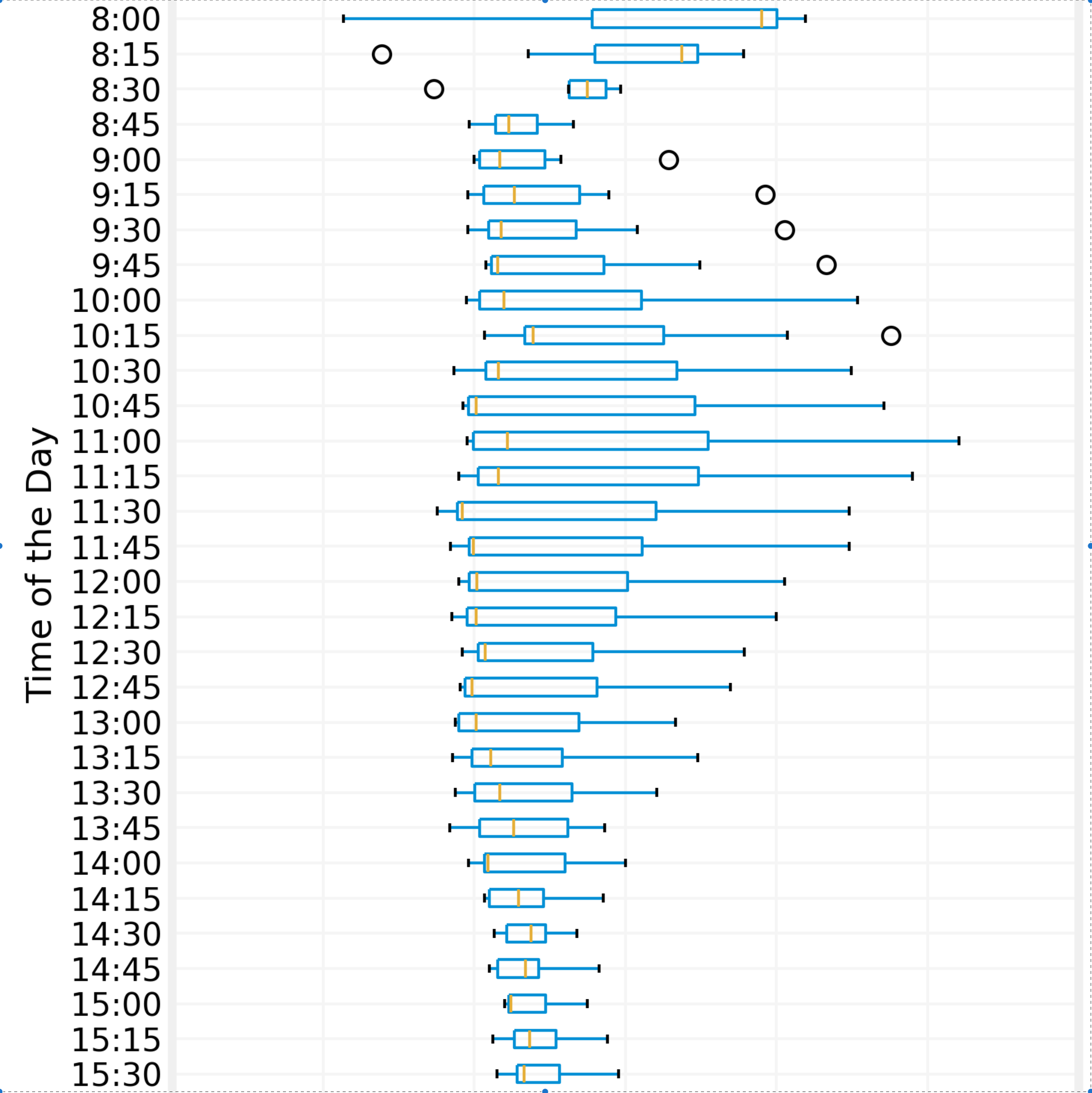 Time of the Day
8:00
8:15
8:30
8:45
9:00
9:15
9:30
9:45
10:00
10:15
10:30
10:45
11:00
11:15
11:30
11:45
12:00
12:15
12:30
12:45
13:00
13:15
13:30
13:45
14:00
14:15
14:30
14:45
15:00
15:15
15:30